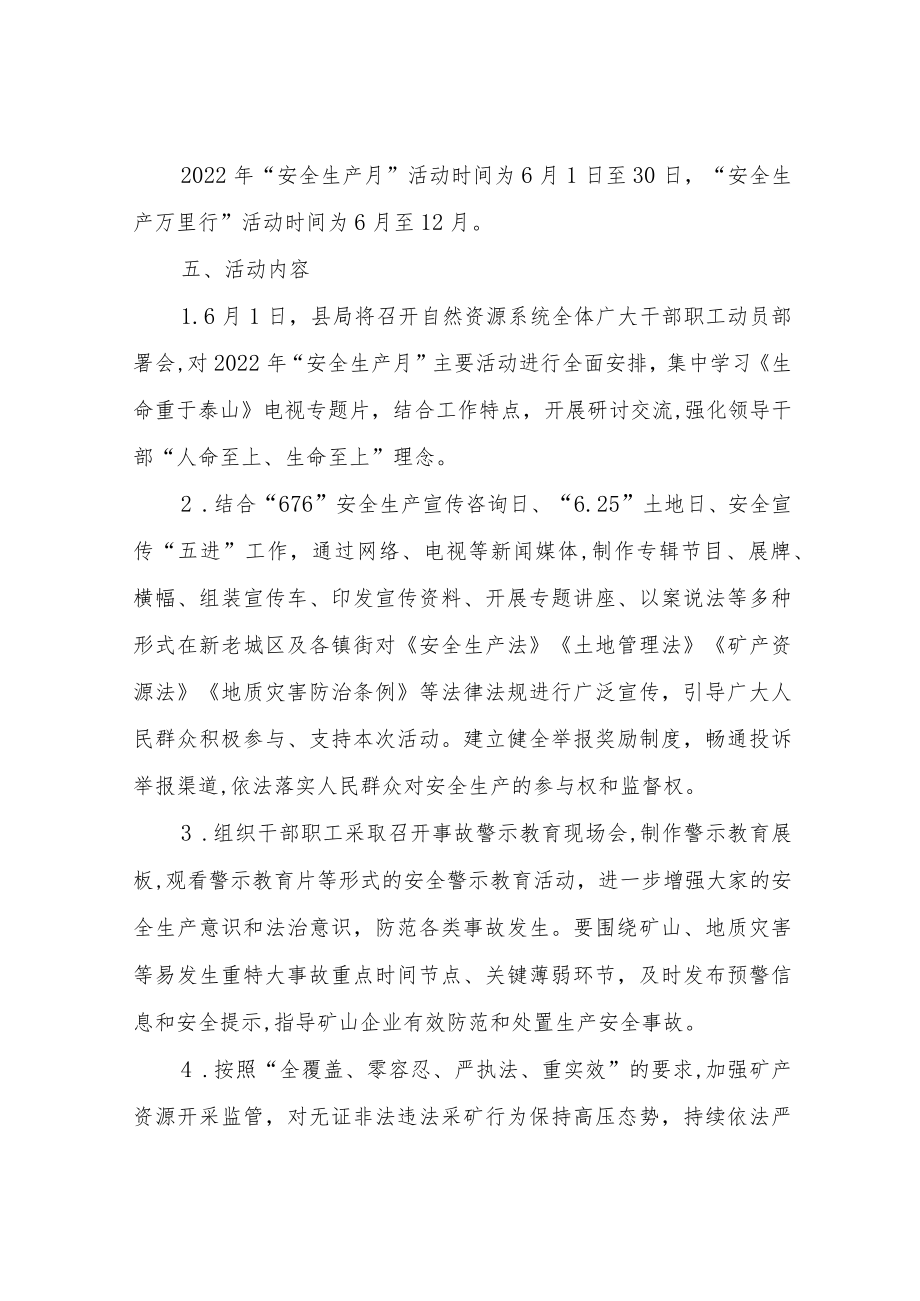 2022年“安全生产月”活动时间为6月1日至30日，“安全生产万里行”活动时间为6月至12月。

五、活动内容

1.6月1日，县局将召开自然资源系统全体广大干部职工动员部署会,对2022年“安全生产月”主要活动进行全面安排，集中学习《生命重于泰山》电视专题片，结合工作特点，开展研讨交流,强化领导干部“人命至上、生命至上”理念。

2．结合“676”安全生产宣传咨询日、“6.25”土地日、安全宣传“五进”工作，通过网络、电视等新闻媒体,制作专辑节目、展牌、横幅、组装宣传车、印发宣传资料、开展专题讲座、以案说法等多种形式在新老城区及各镇街对《安全生产法》《土地管理法》《矿产资源法》《地质灾害防治条例》等法律法规进行广泛宣传，引导广大人民群众积极参与、支持本次活动。建立健全举报奖励制度，畅通投诉举报渠道,依法落实人民群众对安全生产的参与权和监督权。

3．组织干部职工采取召开事故警示教育现场会,制作警示教育展板,观看警示教育片等形式的安全警示教育活动，进一步增强大家的安全生产意识和法治意识，防范各类事故发生。要围绕矿山、地质灾害等易发生重特大事故重点时间节点、关键薄弱环节，及时发布预警信息和安全提示,指导矿山企业有效防范和处置生产安全事故。

4．按照“全覆盖、零容忍、严执法、重实效”的要求,加强矿产资源开采监管，对无证非法违法采矿行为保持高压态势，持续依法严